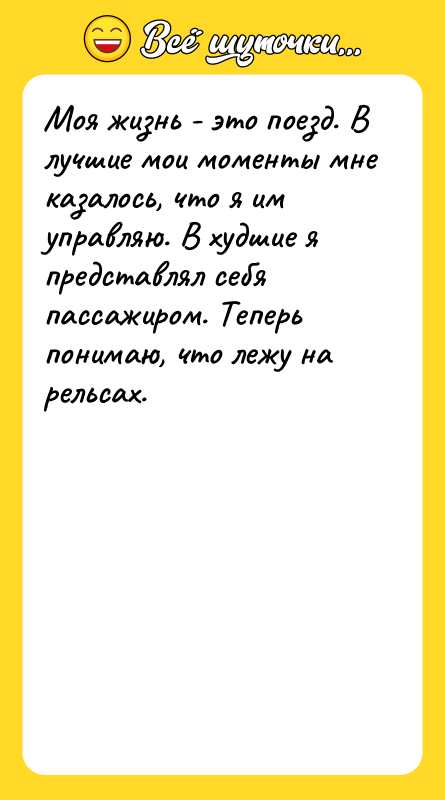 Всё шуточки...

Моя жизнь - это поезд. В лучшие мои моменты мне казалось, что я им управляю. В худшие я представлял себя пассажиром. Теперь понимаю, что лежу на рельсах.